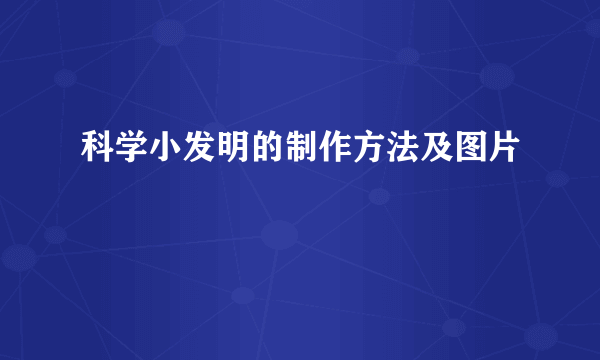 科学小发明的制作方法及图片